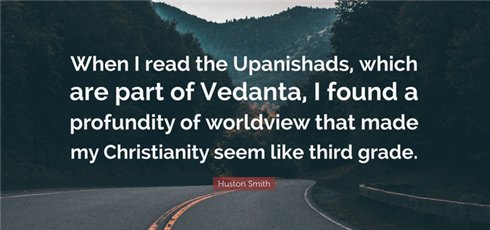 When I read the Upanishads, which are part of Vedanta, I found a profundity of worldview that made my Christianity seem like third grade.

Huston Smith